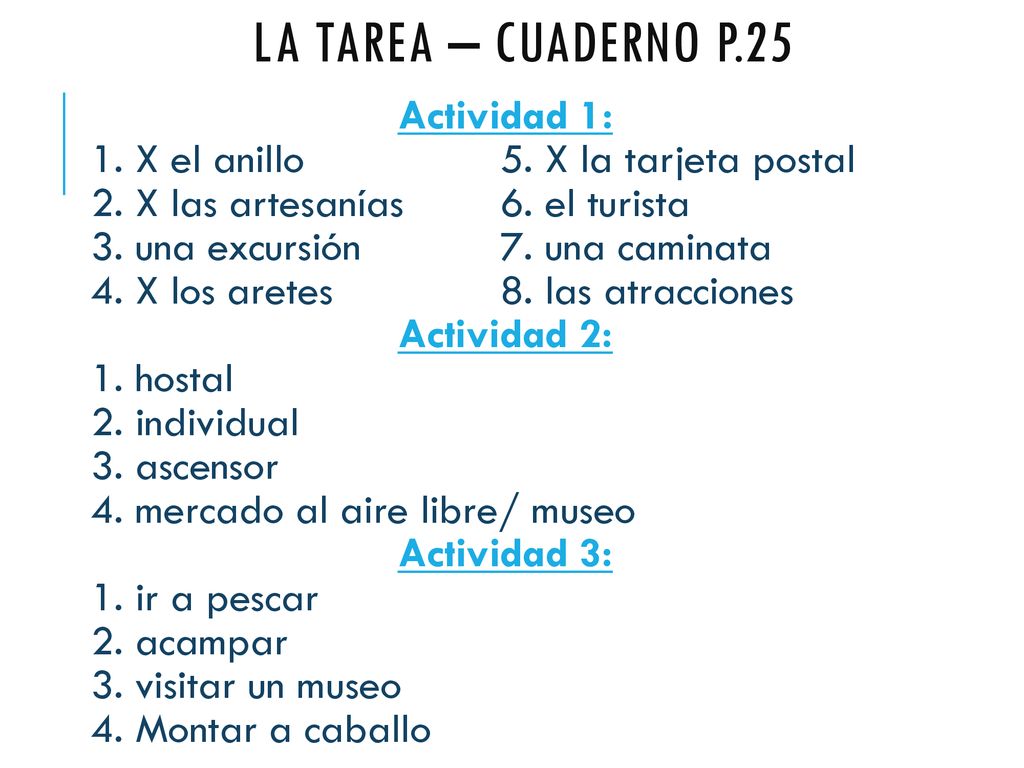 LA TAREA – CUADERNO P.25

Actividad 1:

1. X el anillo
2. X las artesanías
3. una excursión
4. X los aretes

5. X la tarjeta postal
6. el turista
7. una caminata
8. las atracciones

Actividad 2:

1. hostal
2. individual
3. ascensor
4. mercado al aire libre/ museo

Actividad 3:

1. ir a pescar
2. acampar
3. visitar un museo
4. Montar a caballo